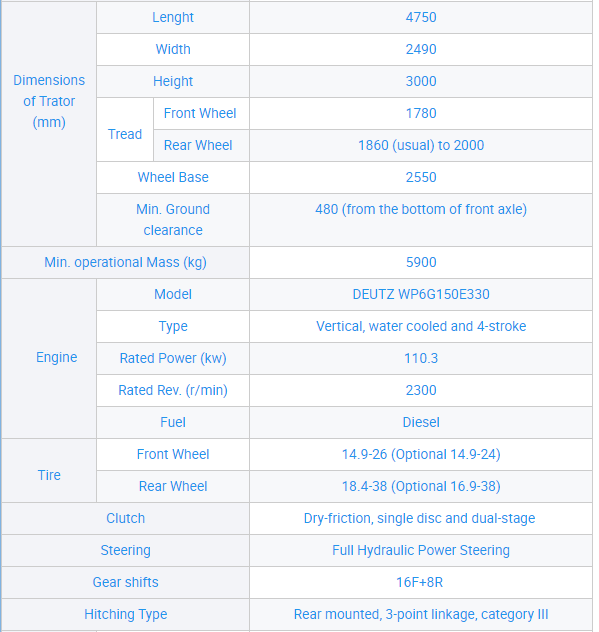 | Dimensions of Trator (mm) | Lenght | | 4750 |
|---|---|---|---|
| | Width | | 2490 |
| | Height | | 3000 |
| | Tread | Front Wheel | 1780 |
| | | Rear Wheel | 1860 (usual) to 2000 |
| | Wheel Base | | 2550 |
| | Min. Ground clearance | | 480 (from the bottom of front axle) |
| Min. operational Mass (kg) | | | 5900 |
| Engine | Model | | DEUTZ WP6G150E330 |
| | Type | | Vertical, water cooled and 4-stroke |
| | Rated Power (kw) | | 110.3 |
| | Rated Rev. (r/min) | | 2300 |
| | Fuel | | Diesel |
| Tire | Front Wheel | | 14.9-26 (Optional 14.9-24) |
| | Rear Wheel | | 18.4-38 (Optional 16.9-38) |
| Clutch | | | Dry-friction, single disc and dual-stage |
| Steering | | | Full Hydraulic Power Steering |
| Gear shifts | | | 16F+8R |
| Hitching Type | | | Rear mounted, 3-point linkage, category III |